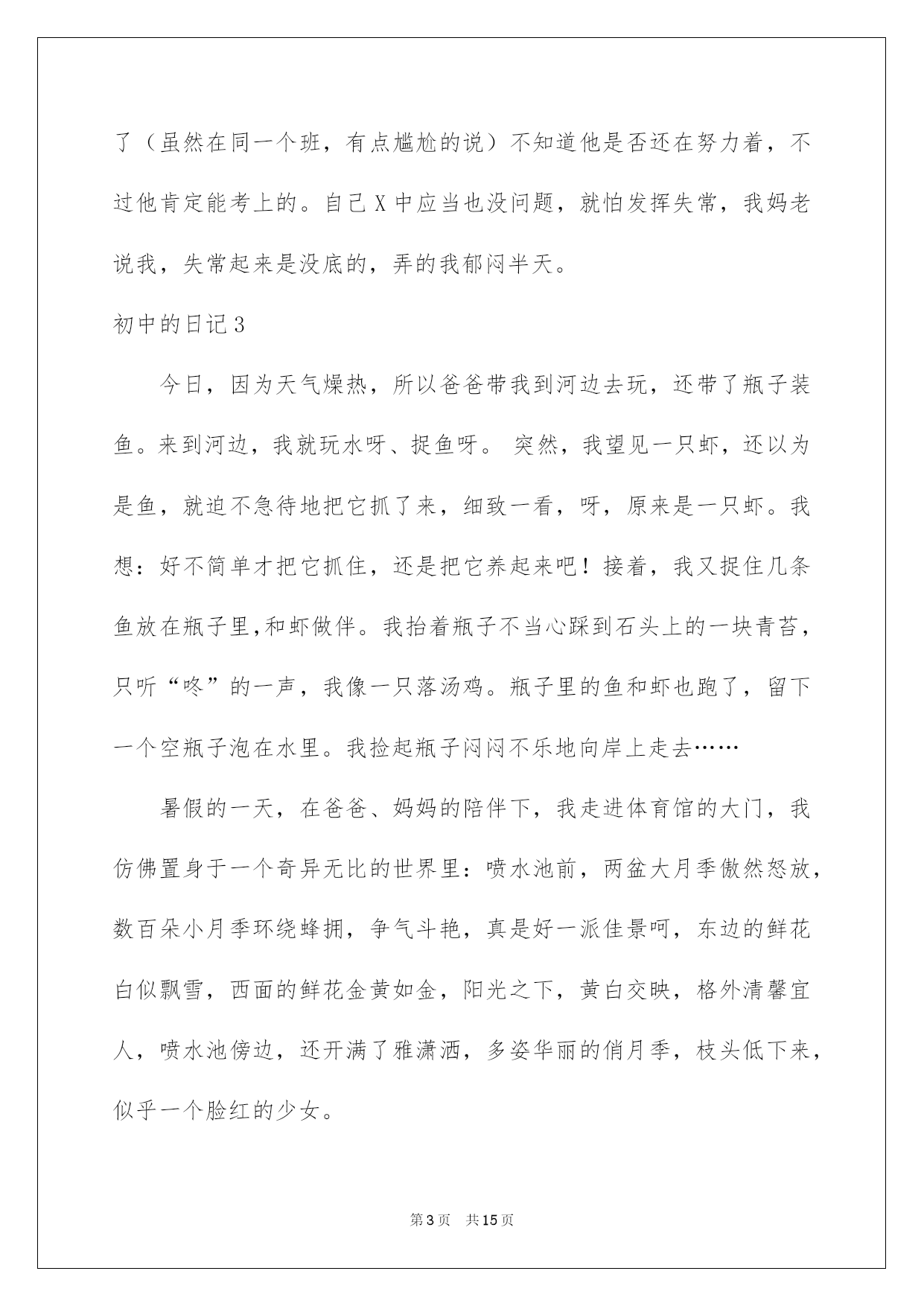 了（虽然在同一个班，有点尴尬的说）不知道他是否还在努力着，不过他肯定能考上的。自己X中应当也没问题，就怕发挥失常，我妈老说我，失常起来是没底的，弄的我郁闷半天。

初中的日记3

今日，因为天气燥热，所以爸爸带我到河边去玩，还带了瓶子装鱼。来到河边，我就玩水呀、捉鱼呀。 突然，我望见一只虾，还以为是鱼，就迫不急待地把它抓了来，细致一看，呀，原来是一只虾。我想：好不简单才把它抓住，还是把它养起来吧！接着，我又捉住几条鱼放在瓶子里,和虾做伴。我抬着瓶子不当心踩到石头上的一块青苔，只听“咚”的一声，我像一只落汤鸡。瓶子里的鱼和虾也跑了，留下一个空瓶子泡在水里。我捡起瓶子闷闷不乐地向岸上走去……

暑假的一天，在爸爸、妈妈的陪伴下，我走进体育馆的大门，我仿佛置身于一个奇异无比的世界里：喷水池前，两盆大月季傲然怒放，数百朵小月季环绕蜂拥，争气斗艳，真是好一派佳景呵，东边的鲜花白似飘雪，西面的鲜花金黄如金，阳光之下，黄白交映，格外清馨宜人，喷水池傍边，还开满了雅潇洒，多姿华丽的俏月季，枝头低下来，似乎一个脸红的少女。

第3页 共15页